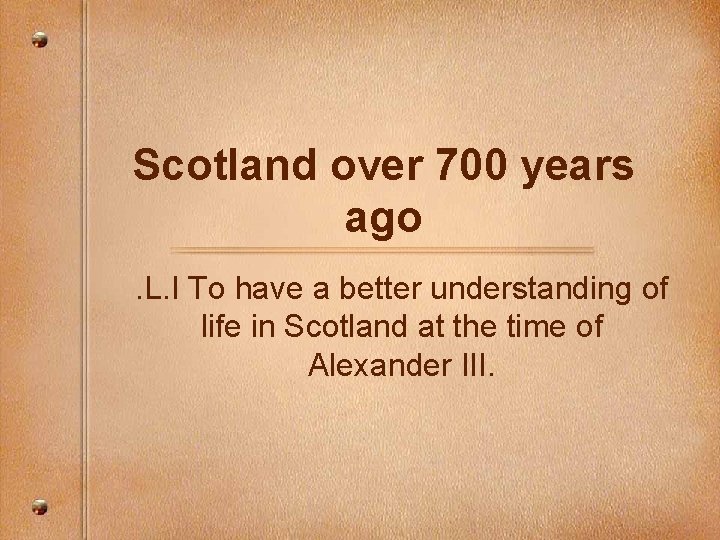 Scotland over 700 years ago

.L.I To have a better understanding of life in Scotland at the time of Alexander III.